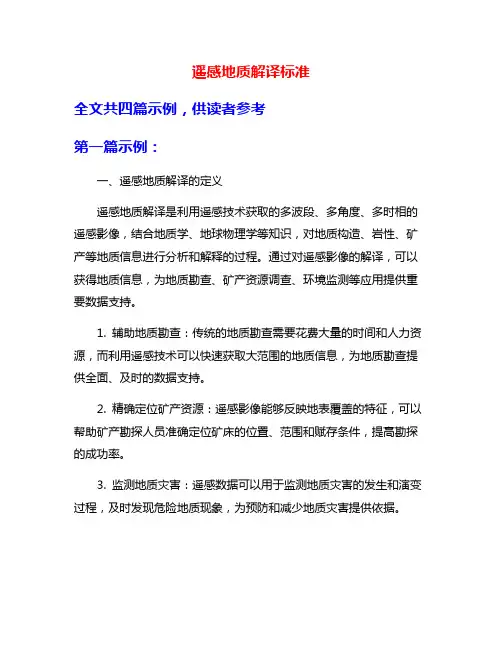 遥感地质解译标准

全文共四篇示例，供读者参考

第一篇示例：

一、遥感地质解译的定义

遥感地质解译是利用遥感技术获取的多波段、多角度、多时相的遥感影像，结合地质学、地球物理学等知识，对地质构造、岩性、矿产等地质信息进行分析和解释的过程。通过对遥感影像的解译，可以获得地质信息，为地质勘查、矿产资源调查、环境监测等应用提供重要数据支持。

1. 辅助地质勘查：传统的地质勘查需要花费大量的时间和人力资源，而利用遥感技术可以快速获取大范围的地质信息，为地质勘查提供全面、及时的数据支持。

2. 精确定位矿产资源：遥感影像能够反映地表覆盖的特征，可以帮助矿产勘探人员准确定位矿床的位置、范围和赋存条件，提高勘探的成功率。

3. 监测地质灾害：遥感数据可以用于监测地质灾害的发生和演变过程，及时发现危险地质现象，为预防和减少地质灾害提供依据。